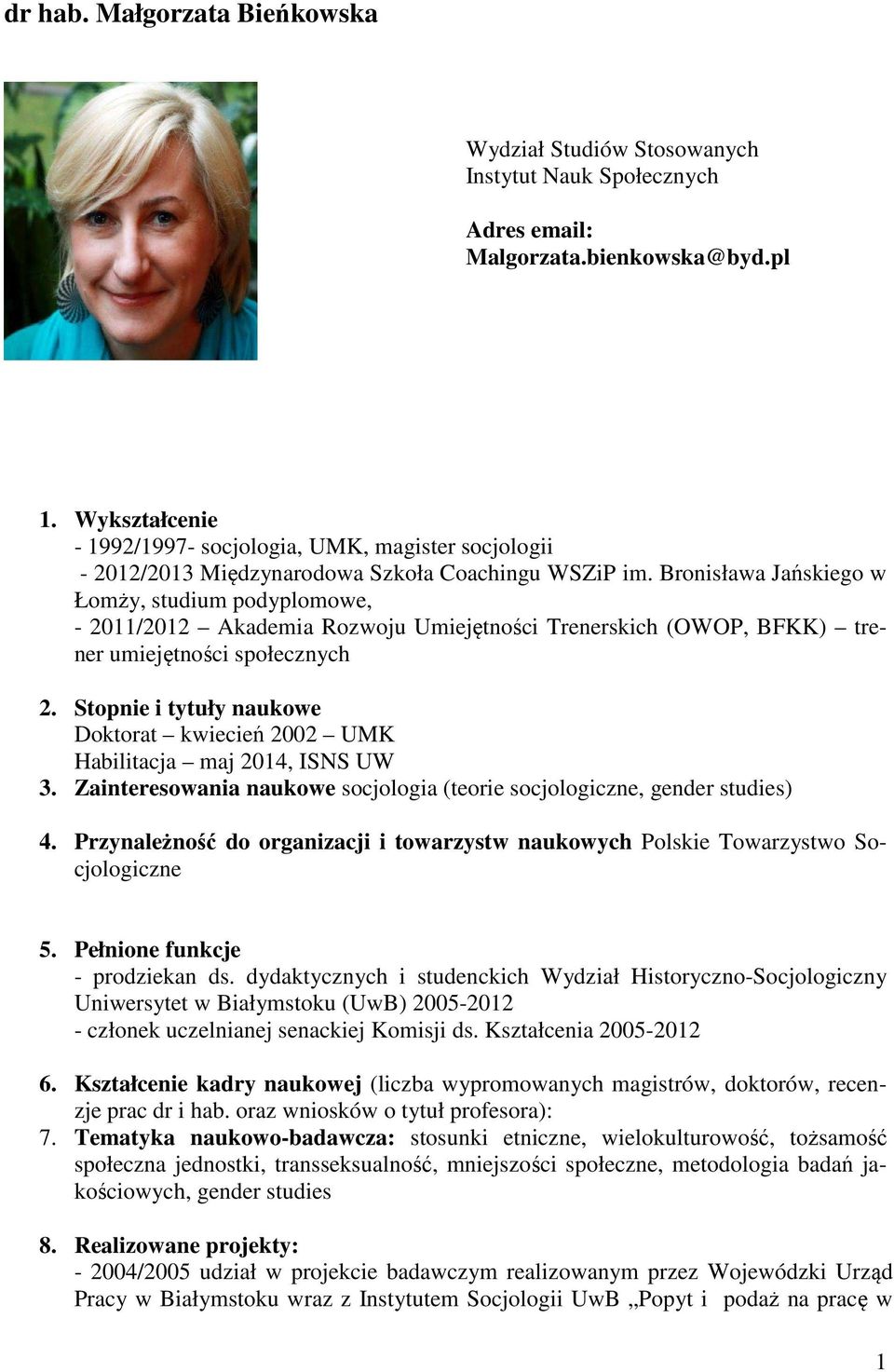 dr hab. Małgorzata Bieńkowska

Wydział Studiów Stosowanych
Instytut Nauk Społecznych

Adres email:
Malgorzata.bienkowska@byd.pl

1. Wykształcenie
- 1992/1997- socjologia, UMK, magister socjologii
- 2012/2013 Międzynarodowa Szkoła Coachingu WSZiP im. Bronisława Jańskiego w Łomży, studium podyplomowe,
- 2011/2012 – Akademia Rozwoju Umiejętności Trenerskich (OWOP, BFKK) – trener umiejętności społecznych

2. Stopnie i tytuły naukowe
Doktorat – kwiecień 2002 – UMK
Habilitacja – maj 2014, ISNS UW
3. Zainteresowania naukowe socjologia (teorie socjologiczne, gender studies)

4. Przynależność do organizacji i towarzystw naukowych Polskie Towarzystwo Socjologiczne

5. Pełnione funkcje
- prodziekan ds. dydaktycznych i studenckich Wydział Historyczno-Socjologiczny Uniwersytet w Białymstoku (UwB) 2005-2012
- członek uczelnianej senackiej Komisji ds. Kształcenia 2005-2012

6. Kształcenie kadry naukowej (liczba wypromowanych magistrów, doktorów, recenzje prac dr i hab. oraz wniosków o tytuł profesora):
7. Tematyka naukowo-badawcza: stosunki etniczne, wielokulturowość, tożsamość społeczna jednostki, transseksualność, mniejszości społeczne, metodologia badań jakościowych, gender studies

8. Realizowane projekty:
- 2004/2005 udział w projekcie badawczym realizowanym przez Wojewódzki Urząd Pracy w Białymstoku wraz z Instytutem Socjologii UwB „Popyt i podaż na pracę w

1